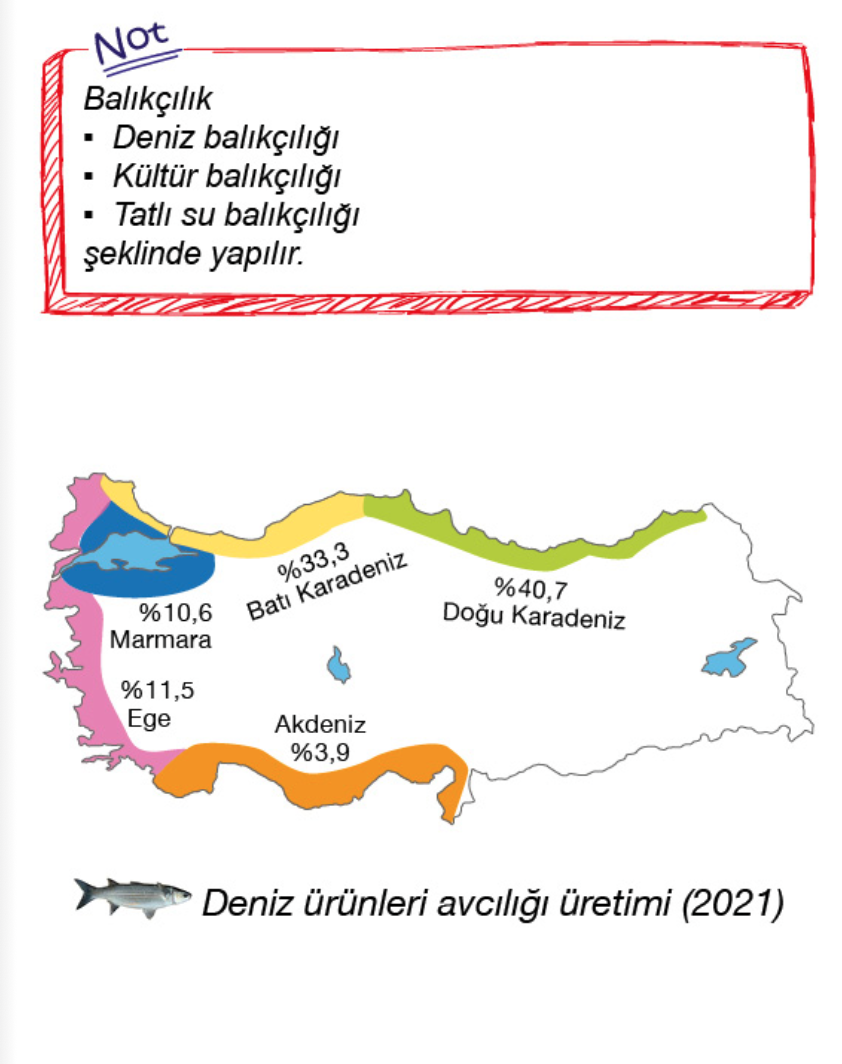 Not

Balıkçılık
▪ Deniz balıkçılığı
▪ Kültür balıkçılığı
▪ Tatlı su balıkçılığı
şeklinde yapılır.

%33,3
Batı Karadeniz

%40,7
Doğu Karadeniz

%10,6
Marmara

%11,5
Ege

Akdeniz
%3,9

Deniz ürünleri avcılığı üretimi (2021)